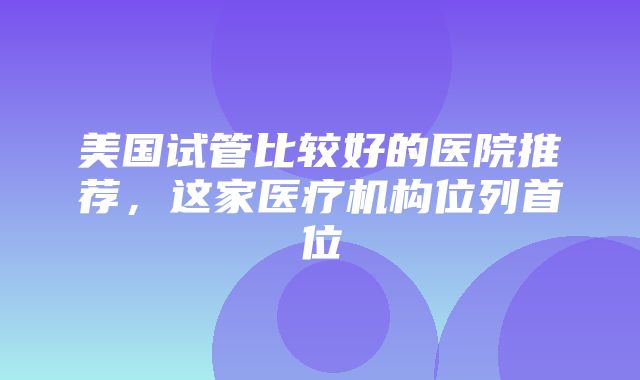 美国试管比较好的医院推荐，这家医疗机构位列首位